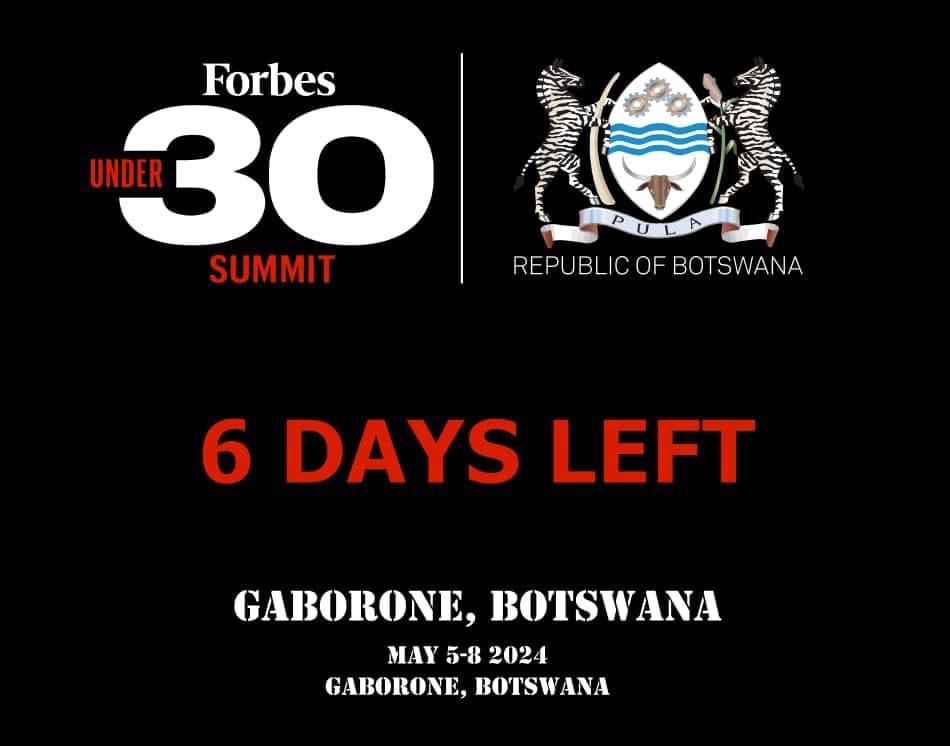 Forbes
UNDER 30
SUMMIT

PULA
REPUBLIC OF BOTSWANA

6 DAYS LEFT

GABORONE, BOTSWANA
MAY 5-8 2024
GABORONE, BOTSWANA